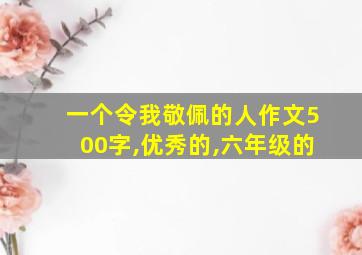 一个令我敬佩的人作文500字,优秀的,六年级的